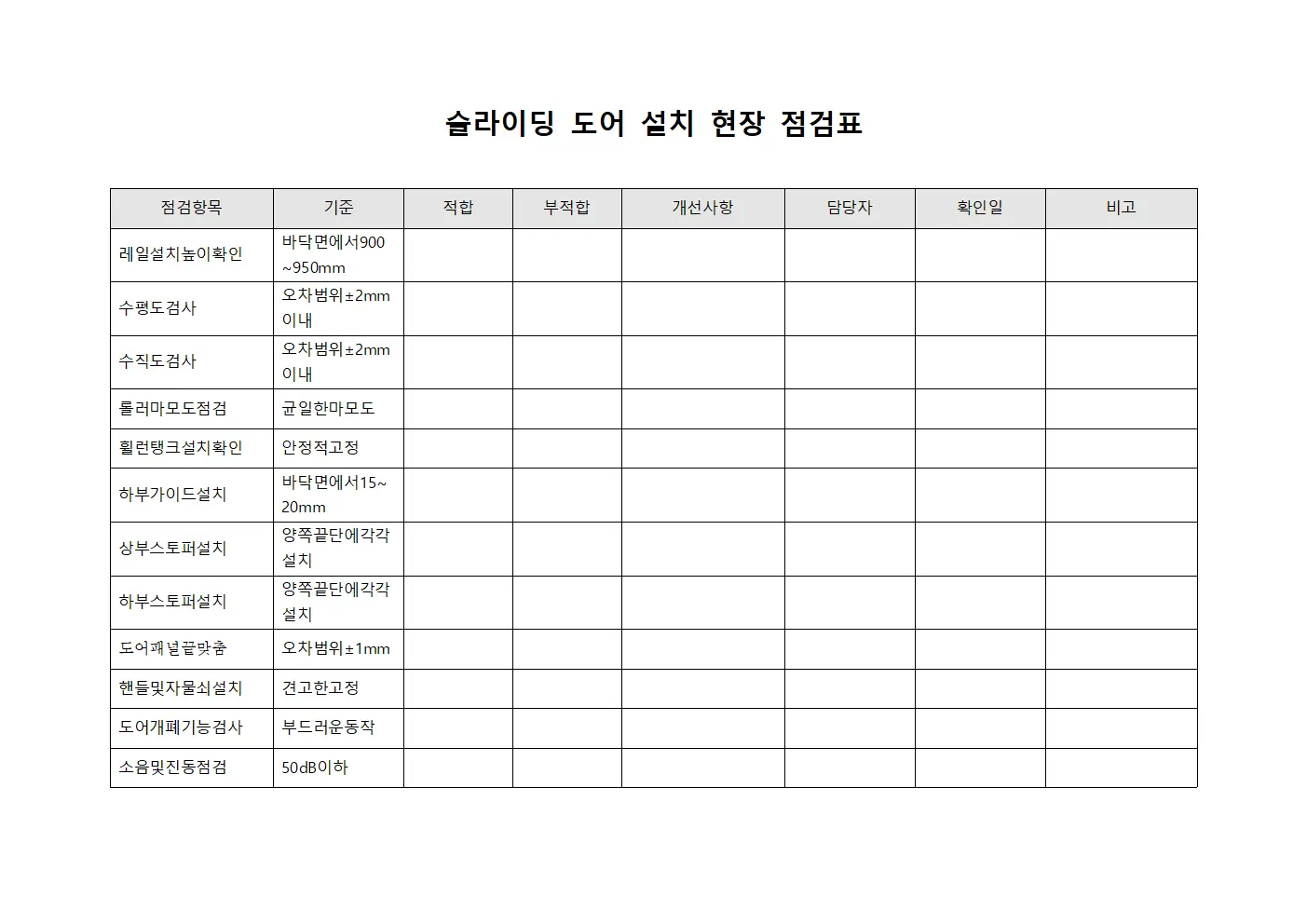 슬라이딩 도어 설치 현장 점검표

| 점검항목 | 기준 | 적합 | 부적합 | 개선사항 | 담당자 | 확인일 | 비고 |
|---|---|---|---|---|---|---|---|
| 레일설치높이확인 | 바닥면에서900~950mm | | | | | | |
| 수평도검사 | 오차범위±2mm이내 | | | | | | |
| 수직도검사 | 오차범위±2mm이내 | | | | | | |
| 롤러마모도점검 | 균일한마모도 | | | | | | |
| 휠런탱크설치확인 | 안정적고정 | | | | | | |
| 하부가이드설치 | 바닥면에서15~20mm | | | | | | |
| 상부스토퍼설치 | 양쪽끝단에각각설치 | | | | | | |
| 하부스토퍼설치 | 양쪽끝단에각각설치 | | | | | | |
| 도어패널끝맞춤 | 오차범위±1mm | | | | | | |
| 핸들및자물쇠설치 | 견고한고정 | | | | | | |
| 도어개폐기능검사 | 부드러운동작 | | | | | | |
| 소음및진동점검 | 50dB이하 | | | | | | |